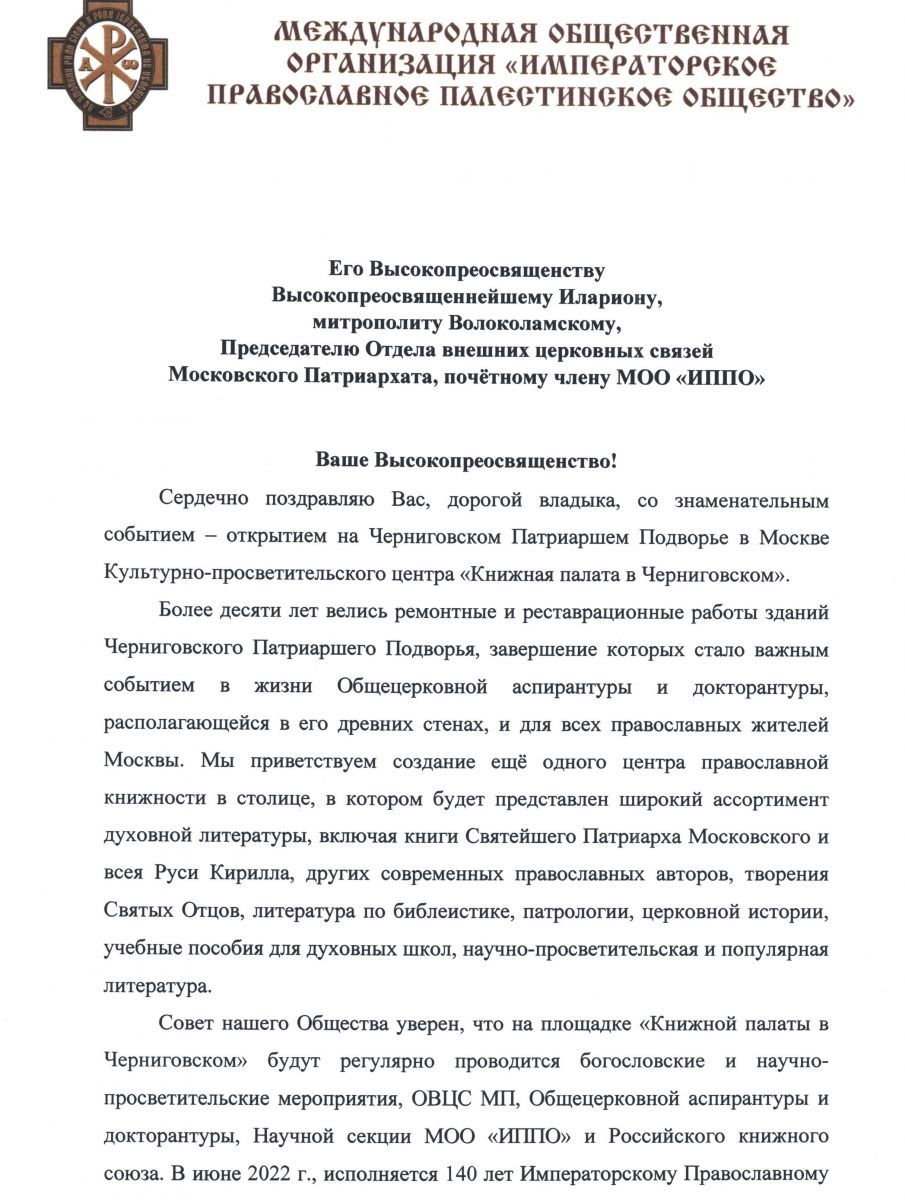 МЕЖДУНАРОДНАЯ ОБЩЕСТВЕННАЯ ОРГАНИЗАЦИЯ «ИМПЕРАТОРСКОЕ ПРАВОСЛАВНОЕ ПАЛЕСТИНСКОЕ ОБЩЕСТВО»

Его Высокопреосвященству
Высокопреосвященнейшему Илариону,
митрополиту Волоколамскому,
Председателю Отдела внешних церковных связей
Московского Патриархата, почётному члену МОО «ИППО»

Ваше Высокопреосвященство!

Сердечно поздравляю Вас, дорогой владыка, со знаменательным событием – открытием на Черниговском Патриаршем Подворье в Москве Культурно-просветительского центра «Книжная палата в Черниговском».

Более десяти лет велись ремонтные и реставрационные работы зданий Черниговского Патриаршего Подворья, завершение которых стало важным событием в жизни Общецерковной аспирантуры и докторантуры, располагающейся в его древних стенах, и для всех православных жителей Москвы. Мы приветствуем создание ещё одного центра православной книжности в столице, в котором будет представлен широкий ассортимент духовной литературы, включая книги Святейшего Патриарха Московского и всея Руси Кирилла, других современных православных авторов, творения Святых Отцов, литература по библеистике, патрологии, церковной истории, учебные пособия для духовных школ, научно-просветительская и популярная литература.

Совет нашего Общества уверен, что на площадке «Книжной палаты в Черниговском» будут регулярно проводится богословские и научно-просветительские мероприятия, ОВЦС МП, Общецерковной аспирантуры и докторантуры, Научной секции МОО «ИППО» и Российского книжного союза. В июне 2022 г., исполняется 140 лет Императорскому Православному